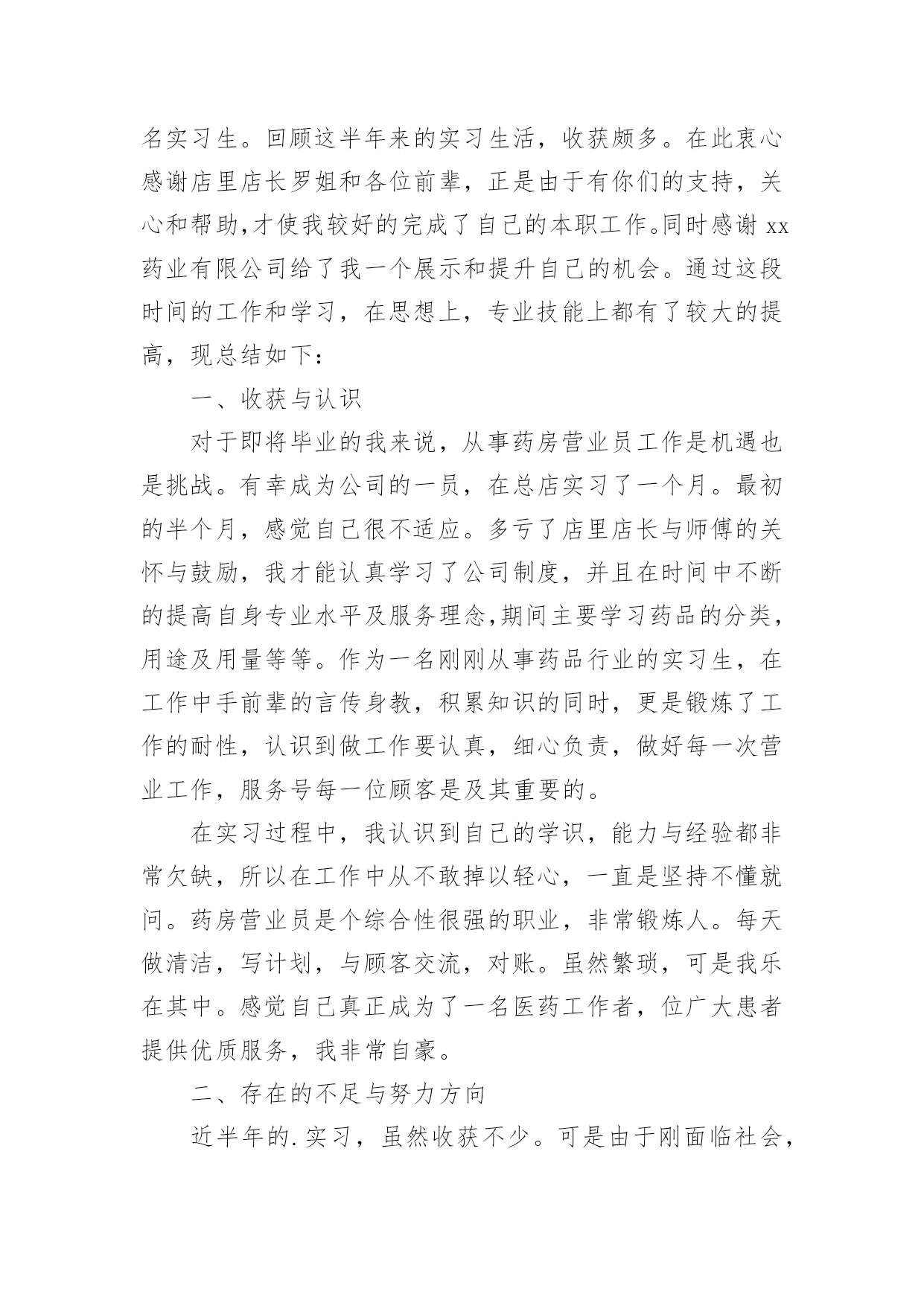 名实习生。回顾这半年来的实习生活，收获颇多。在此衷心感谢店里店长罗姐和各位前辈，正是由于有你们的支持，关心和帮助,才使我较好的完成了自己的本职工作。同时感谢 xx 药业有限公司给了我一个展示和提升自己的机会。通过这段时间的工作和学习，在思想上，专业技能上都有了较大的提高，现总结如下：

一、收获与认识

对于即将毕业的我来说，从事药房营业员工作是机遇也是挑战。有幸成为公司的一员，在总店实习了一个月。最初的半个月，感觉自己很不适应。多亏了店里店长与师傅的关怀与鼓励，我才能认真学习了公司制度，并且在时间中不断的提高自身专业水平及服务理念,期间主要学习药品的分类，用途及用量等等。作为一名刚刚从事药品行业的实习生，在工作中手前辈的言传身教，积累知识的同时，更是锻炼了工作的耐性，认识到做工作要认真，细心负责，做好每一次营业工作，服务号每一位顾客是及其重要的。

在实习过程中，我认识到自己的学识，能力与经验都非常欠缺，所以在工作中从不敢掉以轻心，一直是坚持不懂就问。药房营业员是个综合性很强的职业，非常锻炼人。每天做清洁，写计划，与顾客交流，对账。虽然繁琐，可是我乐在其中。感觉自己真正成为了一名医药工作者，位广大患者提供优质服务，我非常自豪。

二、存在的不足与努力方向

近半年的.实习，虽然收获不少。可是由于刚面临社会，